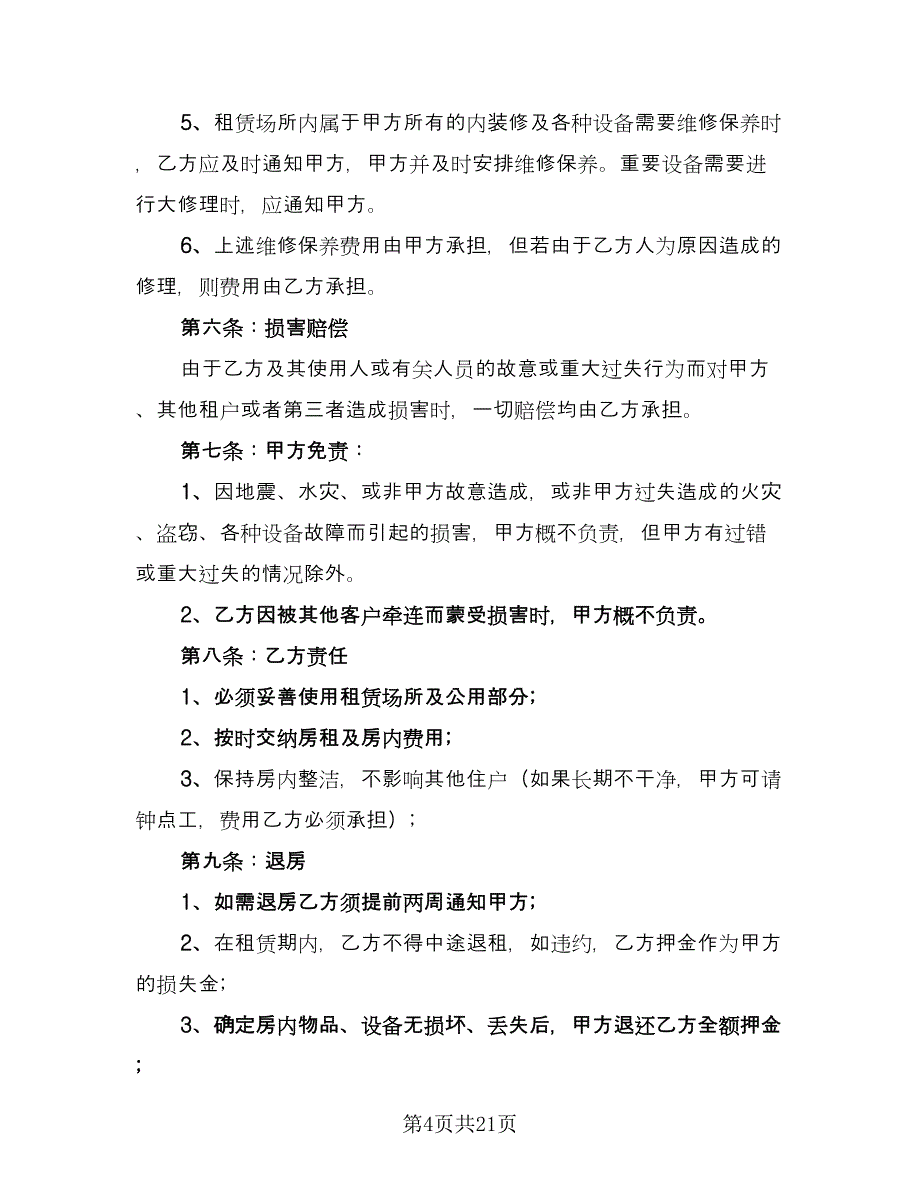 5、租赁场所内属于甲方所有的内装修及各种设备需要维修保养时，乙方应及时通知甲方，甲方并及时安排维修保养。重要设备需要进行大修理时，应通知甲方。

6、上述维修保养费用由甲方承担，但若由于乙方人为原因造成的修理，则费用由乙方承担。

第六条：损害赔偿

由于乙方及其使用人或有关人员的故意或重大过失行为而对甲方、其他租户或者第三者造成损害时，一切赔偿均由乙方承担。

第七条：甲方免责：

1、因地震、水灾、或非甲方故意造成，或非甲方过失造成的火灾、盗窃、各种设备故障而引起的损害，甲方概不负责，但甲方有过错或重大过失的情况除外。

2、乙方因被其他客户牵连而蒙受损害时，甲方概不负责。

第八条：乙方责任

1、必须妥善使用租赁场所及公用部分；

2、按时交纳房租及房内费用；

3、保持房内整洁，不影响其他住户（如果长期不干净，甲方可请钟点工，费用乙方必须承担）；

第九条：退房

1、如需退房乙方须提前两周通知甲方；

2、在租赁期内，乙方不得中途退租，如违约，乙方押金作为甲方的损失金；

3、确定房内物品、设备无损坏、丢失后，甲方退还乙方全额押金；

第4页共21页